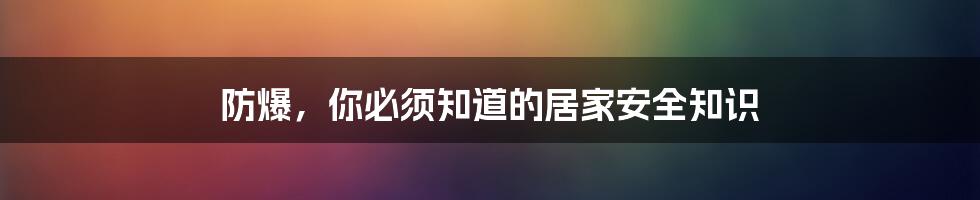 防爆，你必须知道的居家安全知识